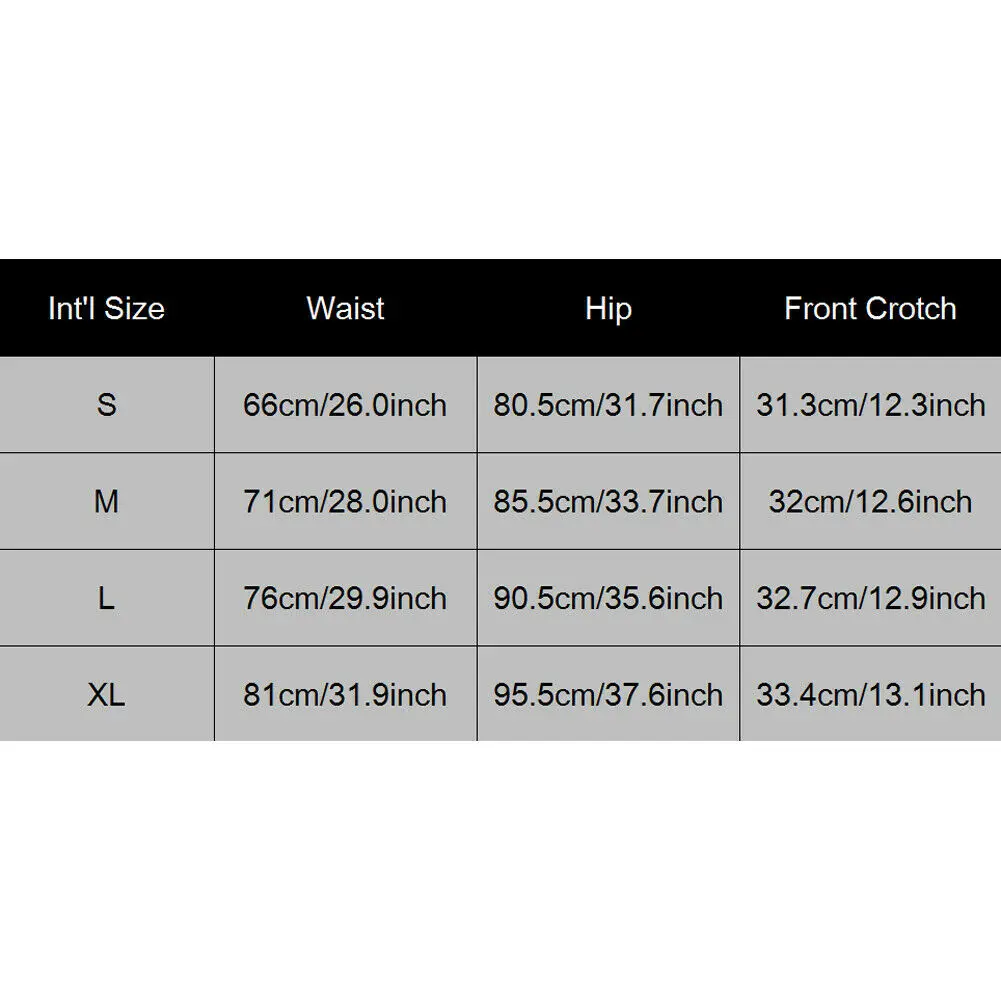 | Int'l Size | Waist | Hip | Front Crotch |
|---|---|---|---|
| S | 66cm/26.0inch | 80.5cm/31.7inch | 31.3cm/12.3inch |
| M | 71cm/28.0inch | 85.5cm/33.7inch | 32cm/12.6inch |
| L | 76cm/29.9inch | 90.5cm/35.6inch | 32.7cm/12.9inch |
| XL | 81cm/31.9inch | 95.5cm/37.6inch | 33.4cm/13.1inch |